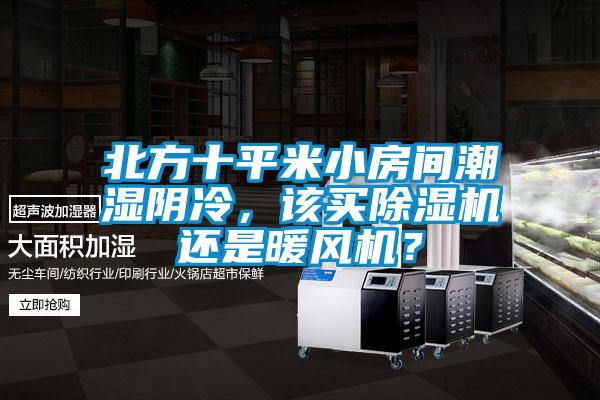 北方十平米小房间潮湿阴冷，该买除湿机还是暖风机？

超声波加湿器

大面积加湿

无尘车间/纺织行业/印刷行业/火锅店超市保鲜

立即抢购